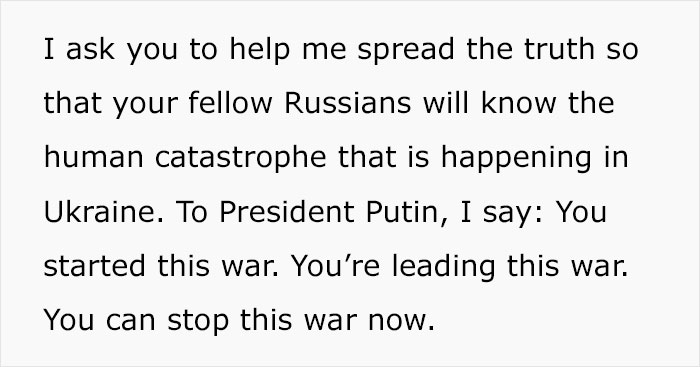 I ask you to help me spread the truth so that your fellow Russians will know the human catastrophe that is happening in Ukraine. To President Putin, I say: You started this war. You’re leading this war. You can stop this war now.